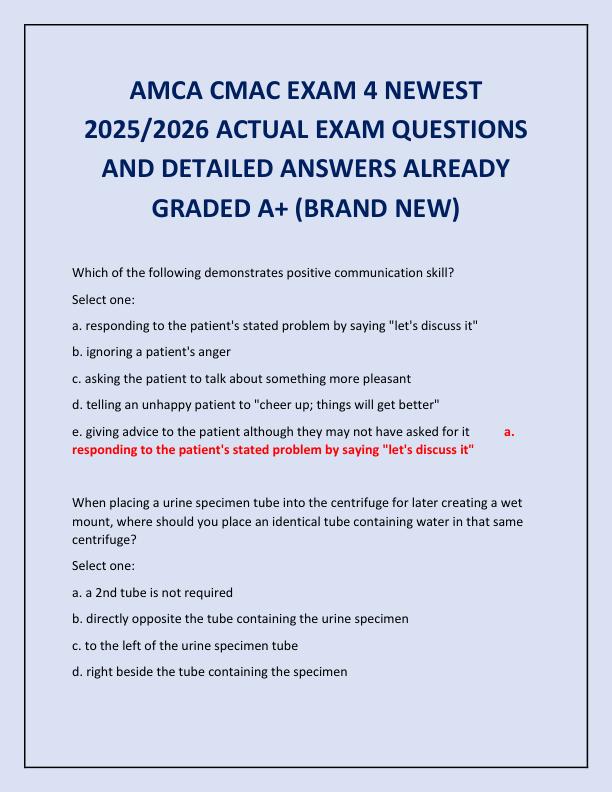 AMCA CMAC EXAM 4 NEWEST 2025/2026 ACTUAL EXAM QUESTIONS AND DETAILED ANSWERS ALREADY GRADED A+ (BRAND NEW)

Which of the following demonstrates positive communication skill?

Select one:

a. responding to the patient's stated problem by saying "let's discuss it"

b. ignoring a patient's anger

c. asking the patient to talk about something more pleasant

d. telling an unhappy patient to "cheer up; things will get better"

e. giving advice to the patient although they may not have asked for it a. responding to the patient's stated problem by saying "let's discuss it"

When placing a urine specimen tube into the centrifuge for later creating a wet mount, where should you place an identical tube containing water in that same centrifuge?

Select one:

a. a 2nd tube is not required

b. directly opposite the tube containing the urine specimen

c. to the left of the urine specimen tube

d. right beside the tube containing the specimen